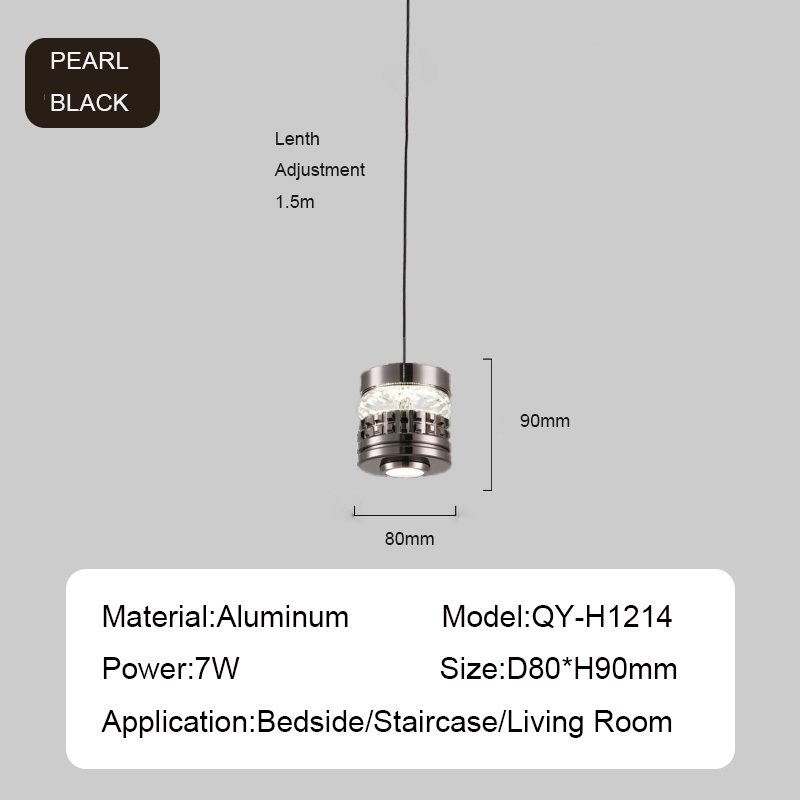 PEARL
BLACK

Lenth
Adjustment
1.5m

90mm

80mm

Material:Aluminum Model:QY-H1214

Power:7W Size:D80*H90mm

Application:Bedside/Staircase/Living Room